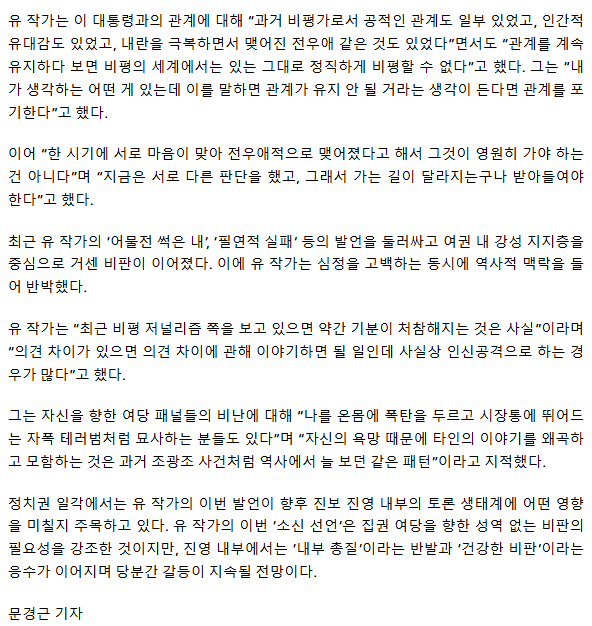 유 작가는 이 대통령과의 관계에 대해 "과거 비평가로서 공적인 관계도 일부 있었고, 인간적 유대감도 있었고, 내란을 극복하면서 맺어진 전우애 같은 것도 있었다"면서도 "관계를 계속 유지하다 보면 비평의 세계에서는 있는 그대로 정직하게 비평할 수 없다"고 했다. 그는 "내가 생각하는 어떤 게 있는데 이를 말하면 관계가 유지 안 될 거라는 생각이 든다면 관계를 포기한다"고 했다.

이어 "한 시기에 서로 마음이 맞아 전우애적으로 맺어졌다고 해서 그것이 영원히 가야 하는 건 아니다"며 "지금은 서로 다른 판단을 했고, 그래서 가는 길이 달라지는구나 받아들여야 한다"고 했다.

최근 유 작가의 '어물전 썩은 내', '필연적 실패' 등의 발언을 둘러싸고 여권 내 강성 지지층을 중심으로 거센 비판이 이어졌다. 이에 유 작가는 심정을 고백하는 동시에 역사적 맥락을 들어 반박했다.

유 작가는 "최근 비평 저널리즘 쪽을 보고 있으면 약간 기분이 처참해지는 것은 사실"이라며 "의견 차이가 있으면 의견 차이에 관해 이야기하면 될 일인데 사실상 인신공격으로 하는 경우가 많다"고 했다.

그는 자신을 향한 여당 패널들의 비난에 대해 "나를 온몸에 폭탄을 두르고 시장통에 뛰어드는 자폭 테러범처럼 묘사하는 분들도 있다"며 "자신의 욕망 때문에 타인의 이야기를 왜곡하고 모함하는 것은 과거 조광조 사건처럼 역사에서 늘 보던 같은 패턴"이라고 지적했다.

정치권 일각에서는 유 작가의 이번 발언이 향후 진보 진영 내부의 토론 생태계에 어떤 영향을 미칠지 주목하고 있다. 유 작가의 이번 '소신 선언'은 집권 여당을 향한 성역 없는 비판의 필요성을 강조한 것이지만, 진영 내부에서는 '내부 총질'이라는 반발과 '건강한 비판'이라는 응수가 이어지며 당분간 갈등이 지속될 전망이다.

문경근 기자